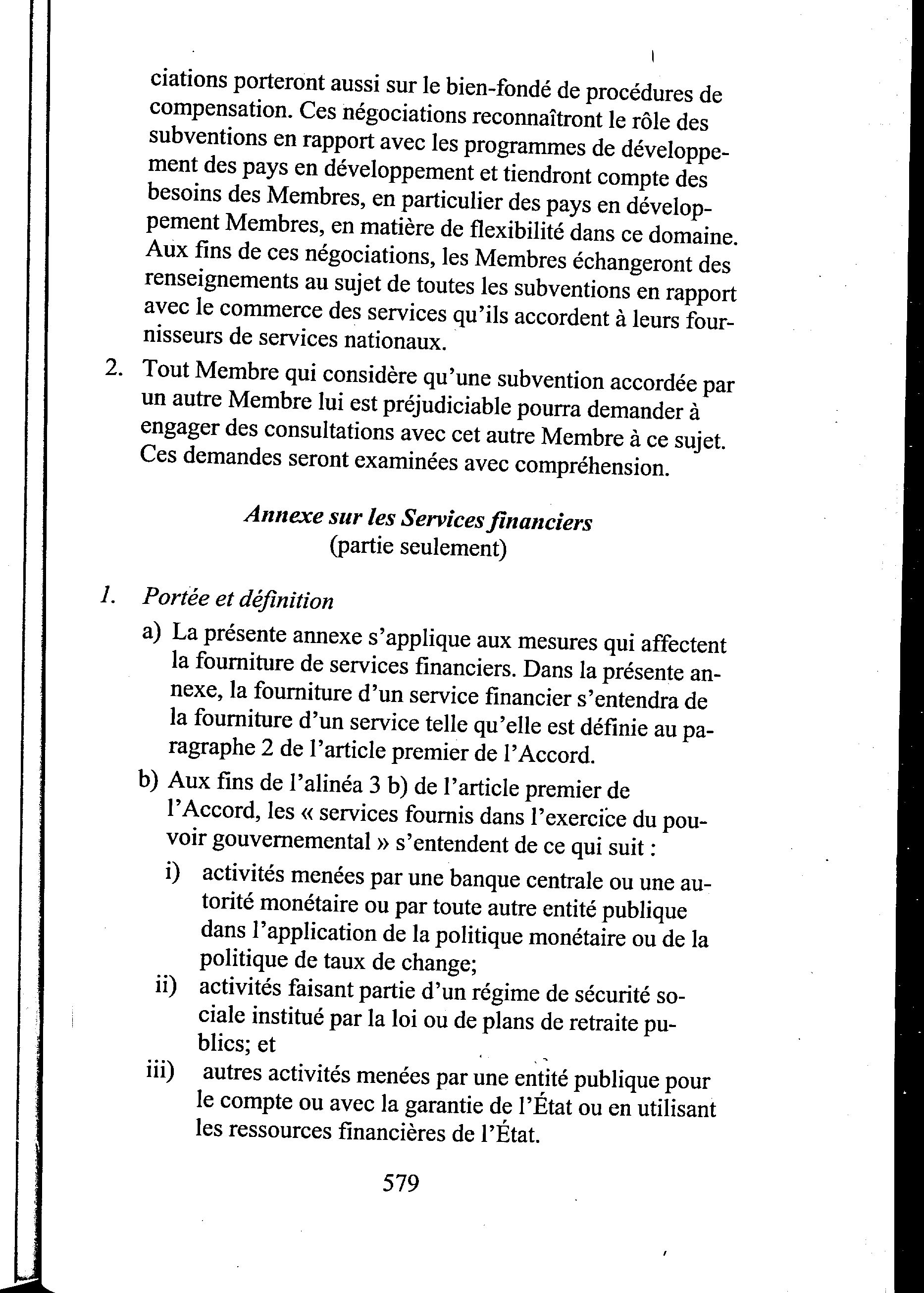 ciations porteront aussi sur le bien-fondé de procédures de compensation. Ces négociations reconnaîtront le rôle des subventions en rapport avec les programmes de développement des pays en développement et tiendront compte des besoins des Membres, en particulier des pays en développement Membres, en matière de flexibilité dans ce domaine. Aux fins de ces négociations, les Membres échangeront des renseignements au sujet de toutes les subventions en rapport avec le commerce des services qu'ils accordent à leurs fournisseurs de services nationaux.

2. Tout Membre qui considère qu'une subvention accordée par un autre Membre lui est préjudiciable pourra demander à engager des consultations avec cet autre Membre à ce sujet. Ces demandes seront examinées avec compréhension.

Annexe sur les Services financiers
(partie seulement)

1. Portée et définition

a) La présente annexe s'applique aux mesures qui affectent la fourniture de services financiers. Dans la présente annexe, la fourniture d'un service financier s'entendra de la fourniture d'un service telle qu'elle est définie au paragraphe 2 de l'article premier de l'Accord.

b) Aux fins de l'alinéa 3 b) de l'article premier de l'Accord, les « services fournis dans l'exercice du pouvoir gouvernemental » s'entendent de ce qui suit :

i) activités menées par une banque centrale ou une autorité monétaire ou par toute autre entité publique dans l'application de la politique monétaire ou de la politique de taux de change;

ii) activités faisant partie d'un régime de sécurité sociale institué par la loi ou de plans de retraite publics; et

iii) autres activités menées par une entité publique pour le compte ou avec la garantie de l'État ou en utilisant les ressources financières de l'État.

579